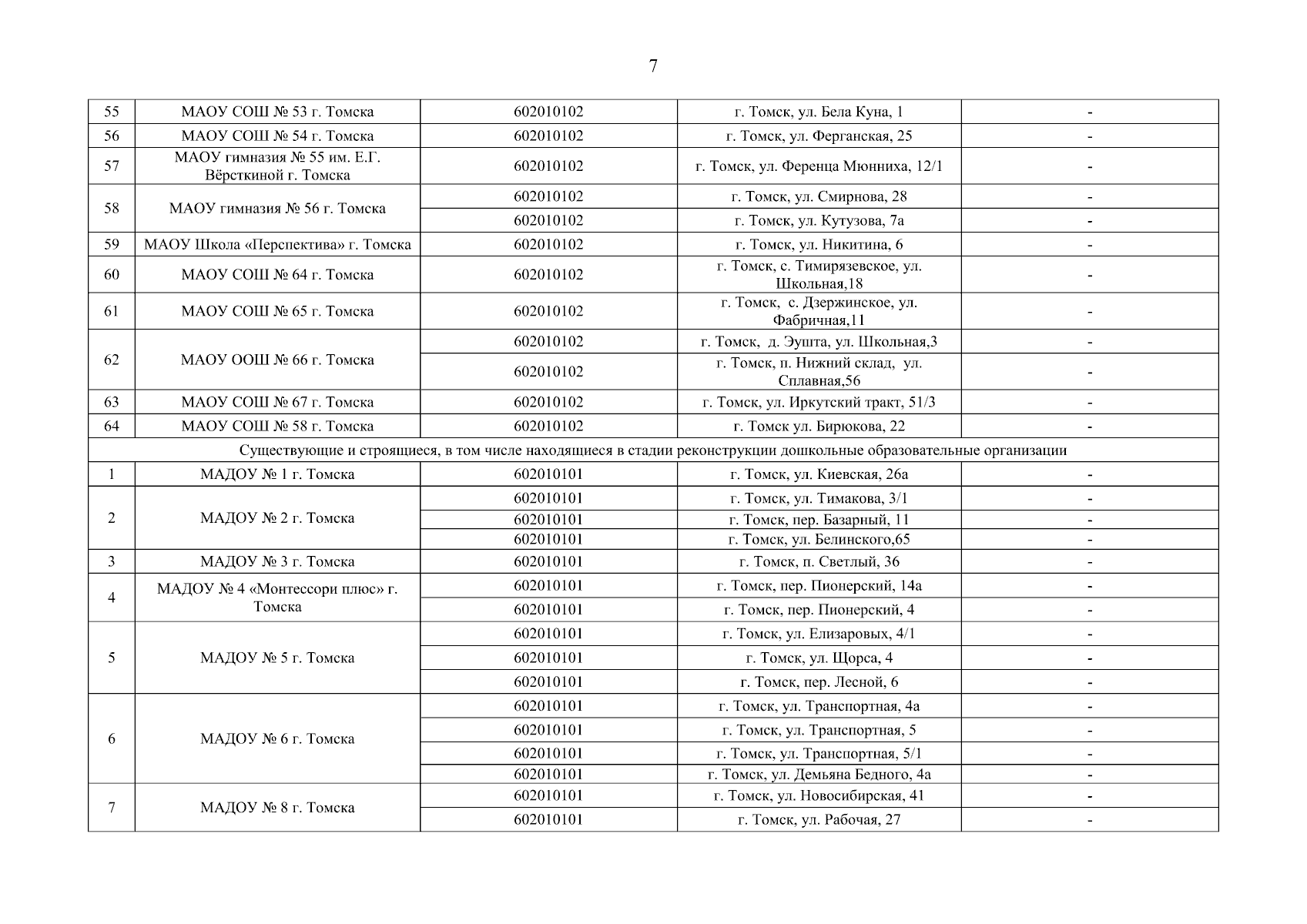 7

| 55 | МАОУ СОШ № 53 г. Томска | 602010102 | г. Томск, ул. Бела Куна, 1 | - |
|---|---|---|---|---|
| 56 | МАОУ СОШ № 54 г. Томска | 602010102 | г. Томск, ул. Ферганская, 25 | - |
| 57 | МАОУ гимназия № 55 им. Е.Г. Вёрсткиной г. Томска | 602010102 | г. Томск, ул. Ференца Мюнниха, 12/1 | - |
| 58 | МАОУ гимназия № 56 г. Томска | 602010102 | г. Томск, ул. Смирнова, 28 | - |
| | | 602010102 | г. Томск, ул. Кутузова, 7а | - |
| 59 | МАОУ Школа «Перспектива» г. Томска | 602010102 | г. Томск, ул. Никитина, 6 | - |
| 60 | МАОУ СОШ № 64 г. Томска | 602010102 | г. Томск, с. Тимирязевское, ул. Школьная,18 | - |
| 61 | МАОУ СОШ № 65 г. Томска | 602010102 | г. Томск, с. Дзержинское, ул. Фабричная,11 | - |
| 62 | МАОУ ООШ № 66 г. Томска | 602010102 | г. Томск, д. Эушта, ул. Школьная,3 | - |
| | | 602010102 | г. Томск, п. Нижний склад, ул. Сплавная,56 | - |
| 63 | МАОУ СОШ № 67 г. Томска | 602010102 | г. Томск, ул. Иркутский тракт, 51/3 | - |
| 64 | МАОУ СОШ № 58 г. Томска | 602010102 | г. Томск ул. Бирюкова, 22 | - |
| Существующие и строящиеся, в том числе находящиеся в стадии реконструкции дошкольные образовательные организации | | | | |
| 1 | МАДОУ № 1 г. Томска | 602010101 | г. Томск, ул. Киевская, 26а | - |
| 2 | МАДОУ № 2 г. Томска | 602010101 | г. Томск, ул. Тимакова, 3/1 | - |
| | | 602010101 | г. Томск, пер. Базарный, 11 | - |
| | | 602010101 | г. Томск, ул. Белинского,65 | - |
| 3 | МАДОУ № 3 г. Томска | 602010101 | г. Томск, п. Светлый, 36 | - |
| 4 | МАДОУ № 4 «Монтессори плюс» г. Томска | 602010101 | г. Томск, пер. Пионерский, 14а | - |
| | | 602010101 | г. Томск, пер. Пионерский, 4 | - |
| 5 | МАДОУ № 5 г. Томска | 602010101 | г. Томск, ул. Елизаровых, 4/1 | - |
| | | 602010101 | г. Томск, ул. Щорса, 4 | - |
| | | 602010101 | г. Томск, пер. Лесной, 6 | - |
| 6 | МАДОУ № 6 г. Томска | 602010101 | г. Томск, ул. Транспортная, 4а | - |
| | | 602010101 | г. Томск, ул. Транспортная, 5 | - |
| | | 602010101 | г. Томск, ул. Транспортная, 5/1 | - |
| | | 602010101 | г. Томск, ул. Демьяна Бедного, 4а | - |
| 7 | МАДОУ № 8 г. Томска | 602010101 | г. Томск, ул. Новосибирская, 41 | - |
| | | 602010101 | г. Томск, ул. Рабочая, 27 | - |